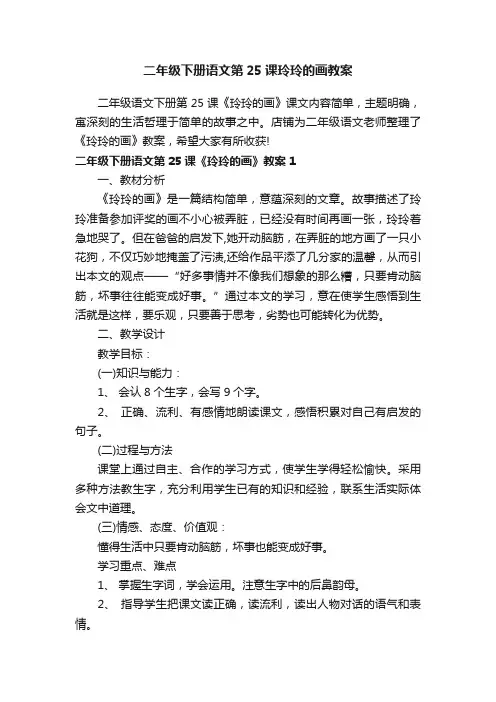 二年级下册语文第 25 课玲玲的画教案

二年级语文下册第 25 课《玲玲的画》课文内容简单，主题明确，寓深刻的生活哲理于简单的故事之中。店铺为二年级语文老师整理了《玲玲的画》教案，希望大家有所收获!

二年级下册语文第 25 课《玲玲的画》教案 1

一、教材分析

《玲玲的画》是一篇结构简单，意蕴深刻的文章。故事描述了玲玲准备参加评奖的画不小心被弄脏，已经没有时间再画一张，玲玲着急地哭了。但在爸爸的启发下,她开动脑筋，在弄脏的地方画了一只小花狗，不仅巧妙地掩盖了污渍,还给作品平添了几分家的温馨，从而引出本文的观点——“好多事情并不像我们想象的那么糟，只要肯动脑筋，坏事往往能变成好事。”通过本文的学习，意在使学生感悟到生活就是这样，要乐观，只要善于思考，劣势也可能转化为优势。

二、教学设计

教学目标：

(一)知识与能力：

1、 会认 8 个生字，会写 9 个字。

2、 正确、流利、有感情地朗读课文，感悟积累对自己有启发的句子。

(二)过程与方法

课堂上通过自主、合作的学习方式，使学生学得轻松愉快。采用多种方法教生字，充分利用学生已有的知识和经验，联系生活实际体会文中道理。

(三)情感、态度、价值观：

懂得生活中只要肯动脑筋，坏事也能变成好事。

学习重点、难点

1、 掌握生字词，学会运用。注意生字中的后鼻韵母。

2、 指导学生把课文读正确，读流利，读出人物对话的语气和表情。